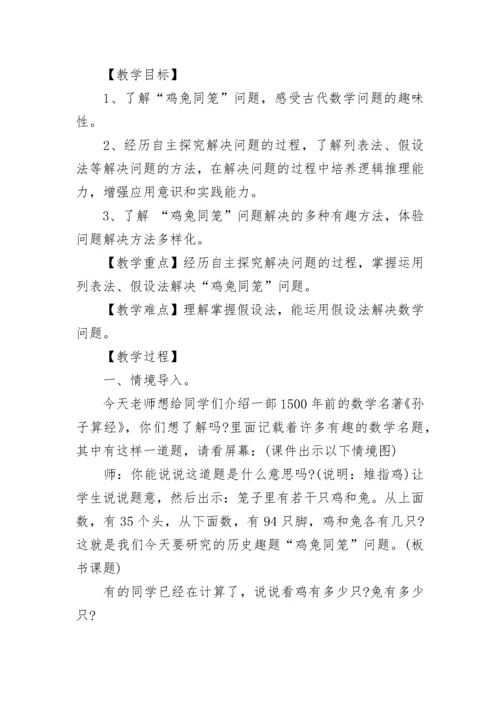 【教学目标】

1、了解“鸡兔同笼”问题，感受古代数学问题的趣味性。

2、经历自主探究解决问题的过程，了解列表法、假设法等解决问题的方法，在解决问题的过程中培养逻辑推理能力，增强应用意识和实践能力。

3、了解 “鸡兔同笼”问题解决的多种有趣方法，体验问题解决方法多样化。

【教学重点】经历自主探究解决问题的过程，掌握运用列表法、假设法解决“鸡兔同笼”问题。

【教学难点】理解掌握假设法，能运用假设法解决数学问题。

【教学过程】

一、情境导入。

今天老师想给同学们介绍一部1500年前的数学名著《孙子算经》，你们想了解吗?里面记载着许多有趣的数学名题，其中有这样一道题，请看屏幕：(课件出示以下情境图)

师：你能说说这道题是什么意思吗?(说明：雉指鸡)让学生说说题意，然后出示：笼子里有若干只鸡和兔。从上面数，有35个头，从下面数，有94只脚，鸡和兔各有几只?这就是我们今天要研究的历史趣题“鸡兔同笼”问题。(板书课题)

有的同学已经在计算了，说说看鸡有多少只?兔有多少只?